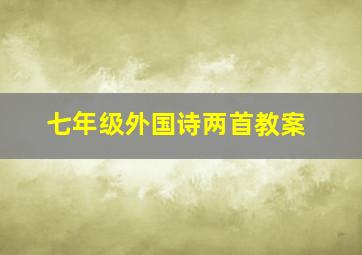 七年级外国诗两首教案